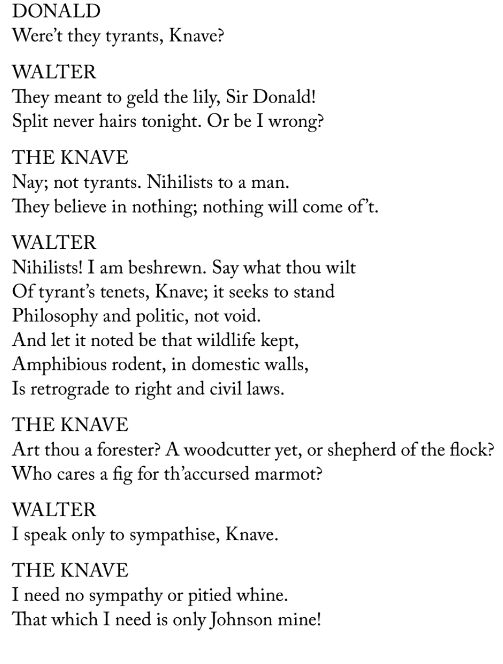 DONALD
Were't they tyrants, Knave?

WALTER
They meant to geld the lily, Sir Donald!
Split never hairs tonight. Or be I wrong?

THE KNAVE
Nay; not tyrants. Nihilists to a man.
They believe in nothing; nothing will come of't.

WALTER
Nihilists! I am beshrewn. Say what thou wilt
Of tyrant's tenets, Knave; it seeks to stand
Philosophy and politic, not void.
And let it noted be that wildlife kept,
Amphibious rodent, in domestic walls,
Is retrograde to right and civil laws.

THE KNAVE
Art thou a forester? A woodcutter yet, or shepherd of the flock?
Who cares a fig for th'accursed marmot?

WALTER
I speak only to sympathise, Knave.

THE KNAVE
I need no sympathy or pitied whine.
That which I need is only Johnson mine!